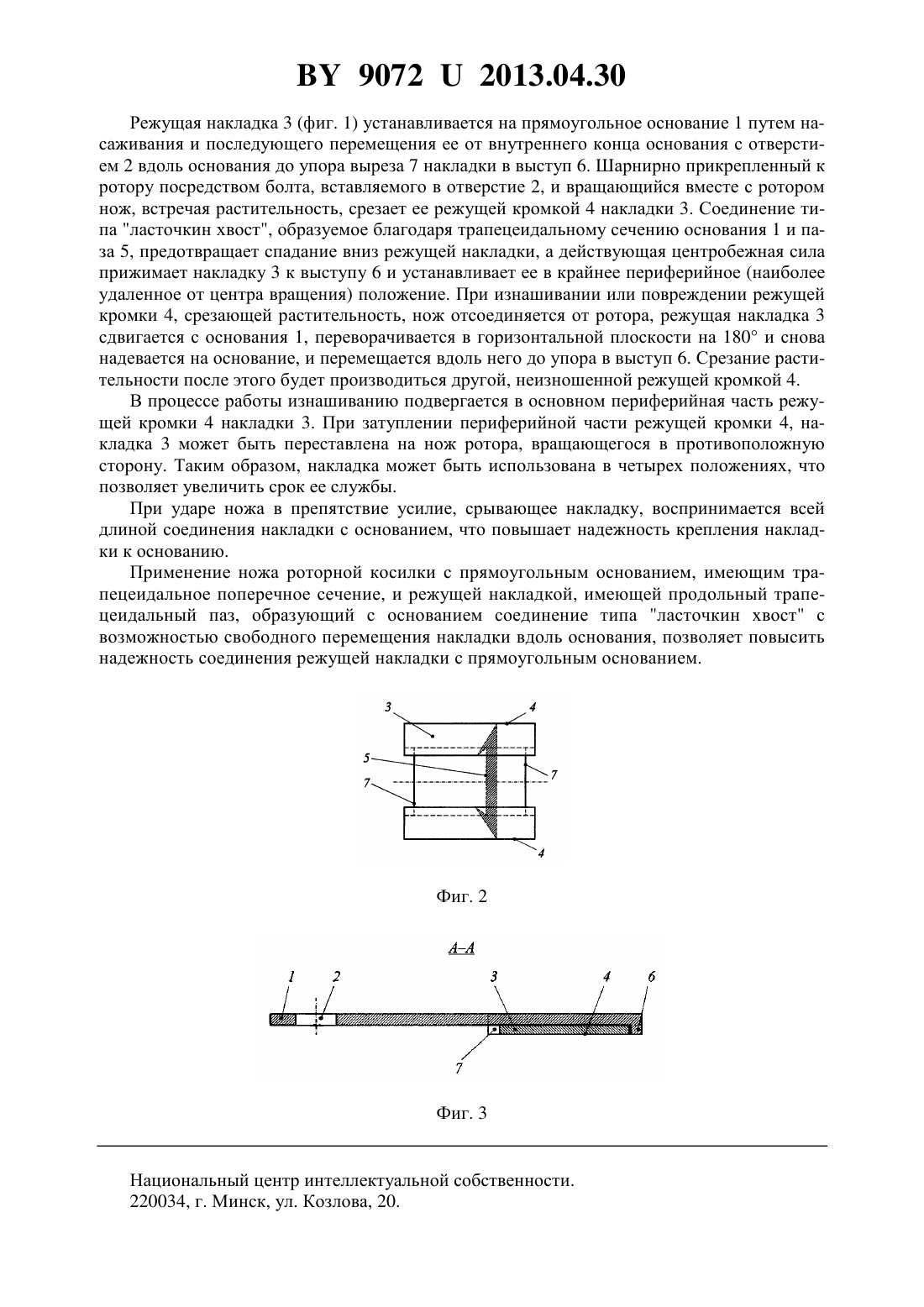 BY 9072 U 2013.04.30

Режущая накладка 3 (фиг. 1) устанавливается на прямоугольное основание 1 путем насаживания и последующего перемещения ее от внутреннего конца основания с отверстием 2 вдоль основания до упора выреза 7 накладки в выступ 6. Шарнирно прикрепленный к ротору посредством болта, вставляемого в отверстие 2, и вращающийся вместе с ротором нож, встречая растительность, срезает ее режущей кромкой 4 накладки 3. Соединение типа "ласточкин хвост", образуемое благодаря трапецеидальному сечению основания 1 и паза 5, предотвращает спадание вниз режущей накладки, а действующая центробежная сила прижимает накладку 3 к выступу 6 и устанавливает ее в крайнее периферийное (наиболее удаленное от центра вращения) положение. При изнашивании или повреждении режущей кромки 4, срезающей растительность, нож отсоединяется от ротора, режущая накладка 3 сдвигается с основания 1, переворачивается в горизонтальной плоскости на 180° и снова надевается на основание, и перемещается вдоль него до упора в выступ 6. Срезание растительности после этого будет производиться другой, неизношенной режущей кромкой 4.

В процессе работы изнашиванию подвергается в основном периферийная часть режущей кромки 4 накладки 3. При затуплении периферийной части режущей кромки 4, накладка 3 может быть переставлена на нож ротора, вращающегося в противоположную сторону. Таким образом, накладка может быть использована в четырех положениях, что позволяет увеличить срок ее службы.

При ударе ножа в препятствие усилие, срывающее накладку, воспринимается всей длиной соединения накладки с основанием, что повышает надежность крепления накладки к основанию.

Применение ножа роторной косилки с прямоугольным основанием, имеющим трапецеидальное поперечное сечение, и режущей накладкой, имеющей продольный трапецеидальный паз, образующий с основанием соединение типа "ласточкин хвост" с возможностью свободного перемещения накладки вдоль основания, позволяет повысить надежность соединения режущей накладки с прямоугольным основанием.

3 4 5 7 7 4

Фиг. 2

А–А

1 2 3 4 6 7

Фиг. 3

Национальный центр интеллектуальной собственности.
220034, г. Минск, ул. Козлова, 20.